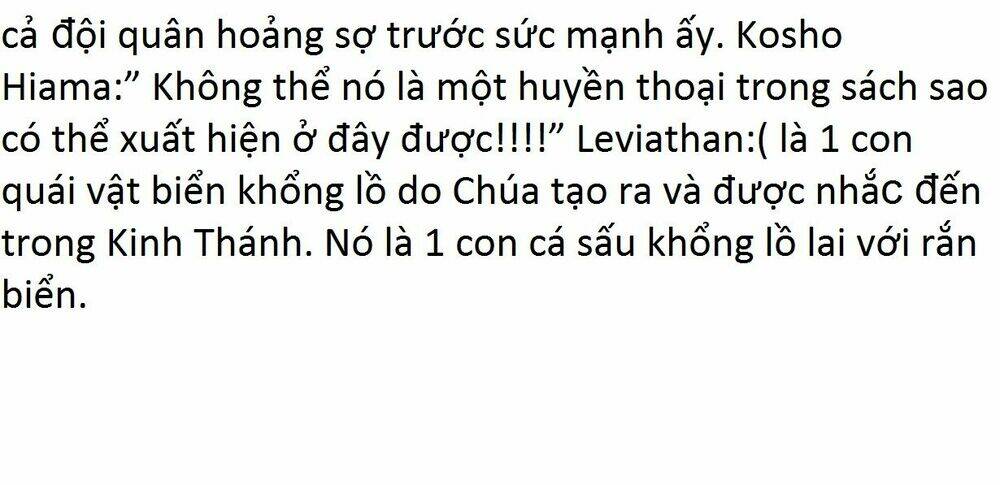 cả đội quân hoảng sợ trước sức mạnh ấy. Kosho Hiama:” Không thể nó là một huyền thoại trong sách sao có thể xuất hiện ở đây được!!!!” Leviathan:( là 1 con quái vật biển khổng lồ do Chúa tạo ra và được nhắc đến trong Kinh Thánh. Nó là 1 con cá sấu khổng lồ lai với rắn biển.